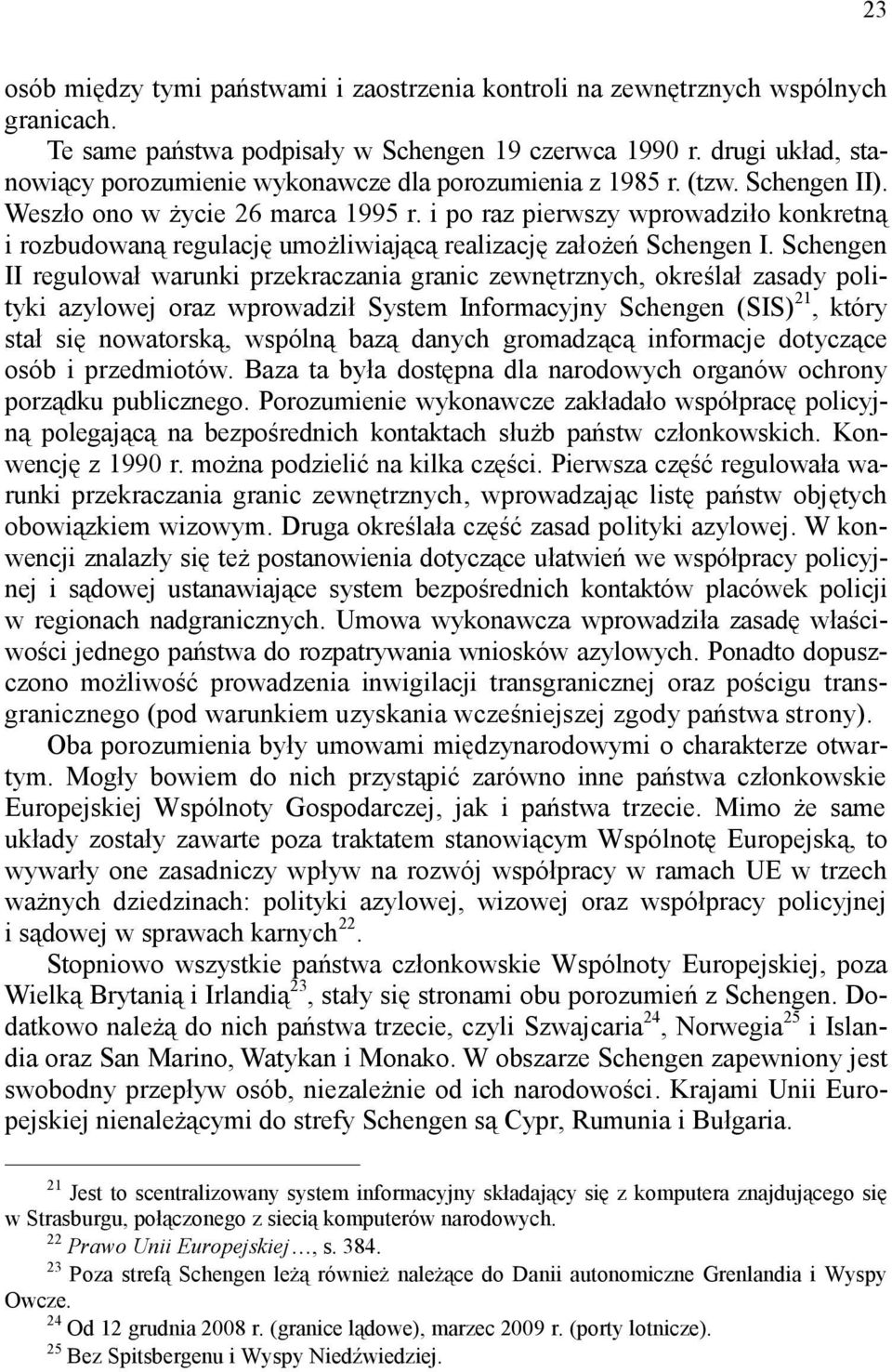 23

osób między tymi państwami i zaostrzenia kontroli na zewnętrznych wspólnych granicach.

Te same państwa podpisały w Schengen 19 czerwca 1990 r. drugi układ, stanowiący porozumienie wykonawcze dla porozumienia z 1985 r. (tzw. Schengen II). Weszło ono w życie 26 marca 1995 r. i po raz pierwszy wprowadziło konkretną i rozbudowaną regulację umożliwiającą realizację założeń Schengen I. Schengen II regulował warunki przekraczania granic zewnętrznych, określał zasady polityki azylowej oraz wprowadził System Informacyjny Schengen (SIS)$^{21}$, który stał się nowatorską, wspólną bazą danych gromadzącą informacje dotyczące osób i przedmiotów. Baza ta była dostępna dla narodowych organów ochrony porządku publicznego. Porozumienie wykonawcze zakładało współpracę policyjną polegającą na bezpośrednich kontaktach służb państw członkowskich. Konwencję z 1990 r. można podzielić na kilka części. Pierwsza część regulowała warunki przekraczania granic zewnętrznych, wprowadzając listę państw objętych obowiązkiem wizowym. Druga określała część zasad polityki azylowej. W konwencji znalazły się też postanowienia dotyczące ułatwień we współpracy policyjnej i sądowej ustanawiające system bezpośrednich kontaktów placówek policji w regionach nadgranicznych. Umowa wykonawcza wprowadziła zasadę właściwości jednego państwa do rozpatrywania wniosków azylowych. Ponadto dopuszczono możliwość prowadzenia inwigilacji transgranicznej oraz pościgu transgranicznego (pod warunkiem uzyskania wcześniejszej zgody państwa strony).

Oba porozumienia były umowami międzynarodowymi o charakterze otwartym. Mogły bowiem do nich przystąpić zarówno inne państwa członkowskie Europejskiej Wspólnoty Gospodarczej, jak i państwa trzecie. Mimo że same układy zostały zawarte poza traktatem stanowiącym Wspólnotę Europejską, to wywarły one zasadniczy wpływ na rozwój współpracy w ramach UE w trzech ważnych dziedzinach: polityki azylowej, wizowej oraz współpracy policyjnej i sądowej w sprawach karnych$^{22}$.

Stopniowo wszystkie państwa członkowskie Wspólnoty Europejskiej, poza Wielką Brytanią i Irlandią$^{23}$, stały się stronami obu porozumień z Schengen. Dodatkowo należą do nich państwa trzecie, czyli Szwajcaria$^{24}$, Norwegia$^{25}$ i Islandia oraz San Marino, Watykan i Monako. W obszarze Schengen zapewniony jest swobodny przepływ osób, niezależnie od ich narodowości. Krajami Unii Europejskiej nienależącymi do strefy Schengen są Cypr, Rumunia i Bułgaria.

$^{21}$ Jest to scentralizowany system informacyjny składający się z komputera znajdującego się w Strasburgu, połączonego z siecią komputerów narodowych.
$^{22}$ Prawo Unii Europejskiej…, s. 384.
$^{23}$ Poza strefą Schengen leżą również należące do Danii autonomiczne Grenlandia i Wyspy Owcze.
$^{24}$ Od 12 grudnia 2008 r. (granice lądowe), marzec 2009 r. (porty lotnicze).
$^{25}$ Bez Spitsbergenu i Wyspy Niedźwiedziej.